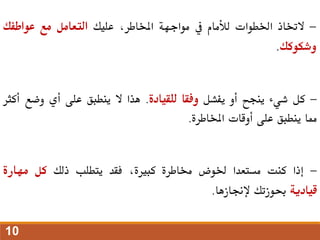 – لاتخاذ الخطوات للأمام في مواجهة المخاطر، عليك التعامل مع عواطفك وشكوكك.

– كل شيء ينجح أو يفشل وفقا للقيادة. هذا لا ينطبق على أي وضع أكثر مما ينطبق على أوقات المخاطرة.

– إذا كنت مستعدا لخوض مخاطرة كبيرة، فقد يتطلب ذلك كل مهارة قيادية بحوزتك لإنجازها.

10